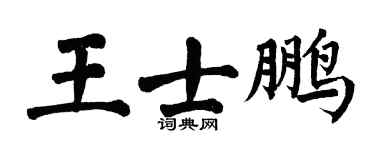 王士鹏

词典网